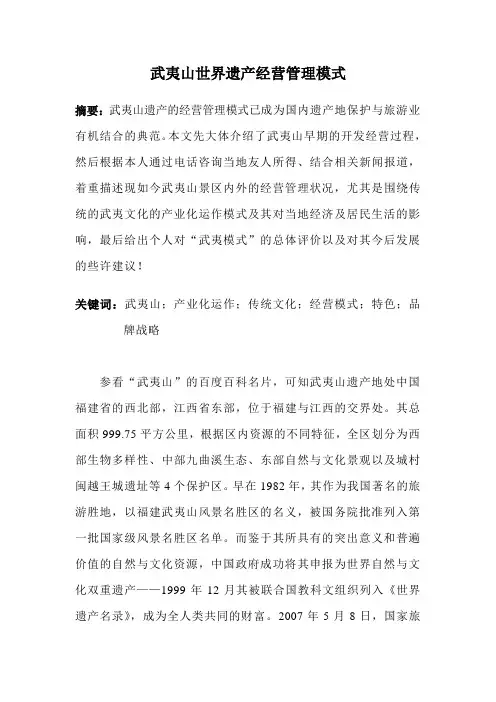 武夷山世界遗产经营管理模式

摘要：武夷山遗产的经营管理模式已成为国内遗产地保护与旅游业有机结合的典范。本文先大体介绍了武夷山早期的开发经营过程，然后根据本人通过电话咨询当地友人所得、结合相关新闻报道，着重描述现如今武夷山景区内外的经营管理状况，尤其是围绕传统的武夷文化的产业化运作模式及其对当地经济及居民生活的影响，最后给出个人对“武夷模式”的总体评价以及对其今后发展的些许建议！

关键词：武夷山；产业化运作；传统文化；经营模式；特色；品牌战略

参看“武夷山”的百度百科名片，可知武夷山遗产地处中国福建省的西北部，江西省东部，位于福建与江西的交界处。其总面积 999.75 平方公里，根据区内资源的不同特征，全区划分为西部生物多样性、中部九曲溪生态、东部自然与文化景观以及城村闽越王城遗址等 4 个保护区。早在 1982 年，其作为我国著名的旅游胜地，以福建武夷山风景名胜区的名义，被国务院批准列入第一批国家级风景名胜区名单。而鉴于其所具有的突出意义和普遍价值的自然与文化资源，中国政府成功将其申报为世界自然与文化双重遗产——1999 年 12 月其被联合国教科文组织列入《世界遗产名录》，成为全人类共同的财富。2007 年 5 月 8 日，国家旅